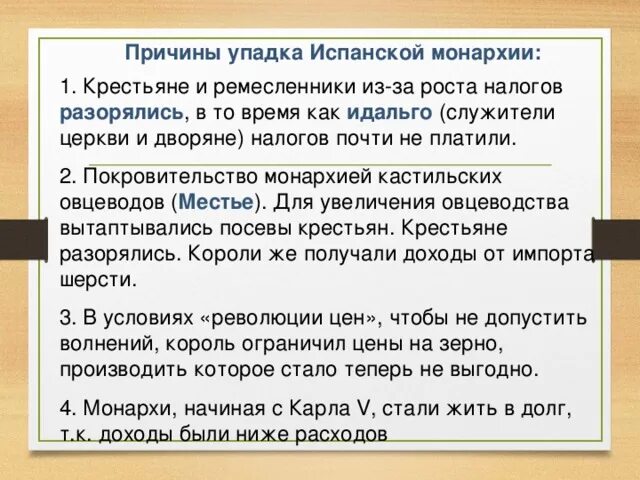 Причины упадка Испанской монархии:

1. Крестьяне и ремесленники из-за роста налогов разорялись, в то время как идальго (служители церкви и дворяне) налогов почти не платили.

2. Покровительство монархией кастильских овцеводов (Местье). Для увеличения овцеводства вытаптывались посевы крестьян. Крестьяне разорялись. Короли же получали доходы от импорта шерсти.

3. В условиях «революции цен», чтобы не допустить волнений, король ограничил цены на зерно, производить которое стало теперь не выгодно.

4. Монархи, начиная с Карла V, стали жить в долг, т.к. доходы были ниже расходов